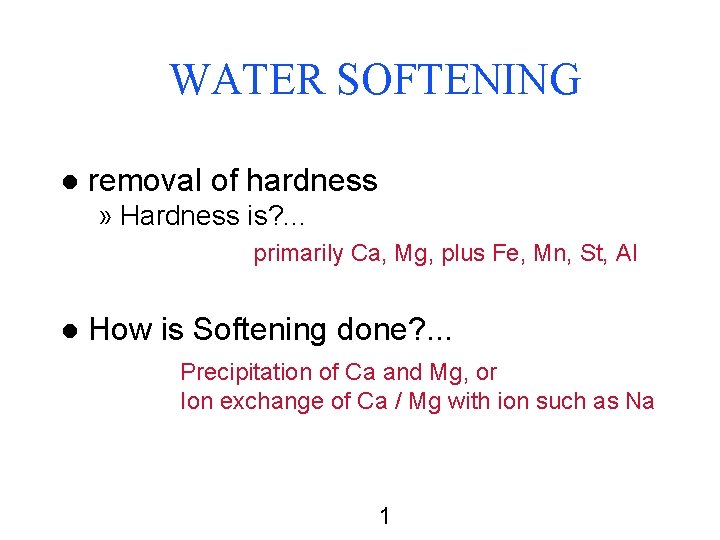 WATER SOFTENING

● removal of hardness
» Hardness is?...
primarily Ca, Mg, plus Fe, Mn, St, Al

● How is Softening done?...
Precipitation of Ca and Mg, or
Ion exchange of Ca / Mg with ion such as Na

1